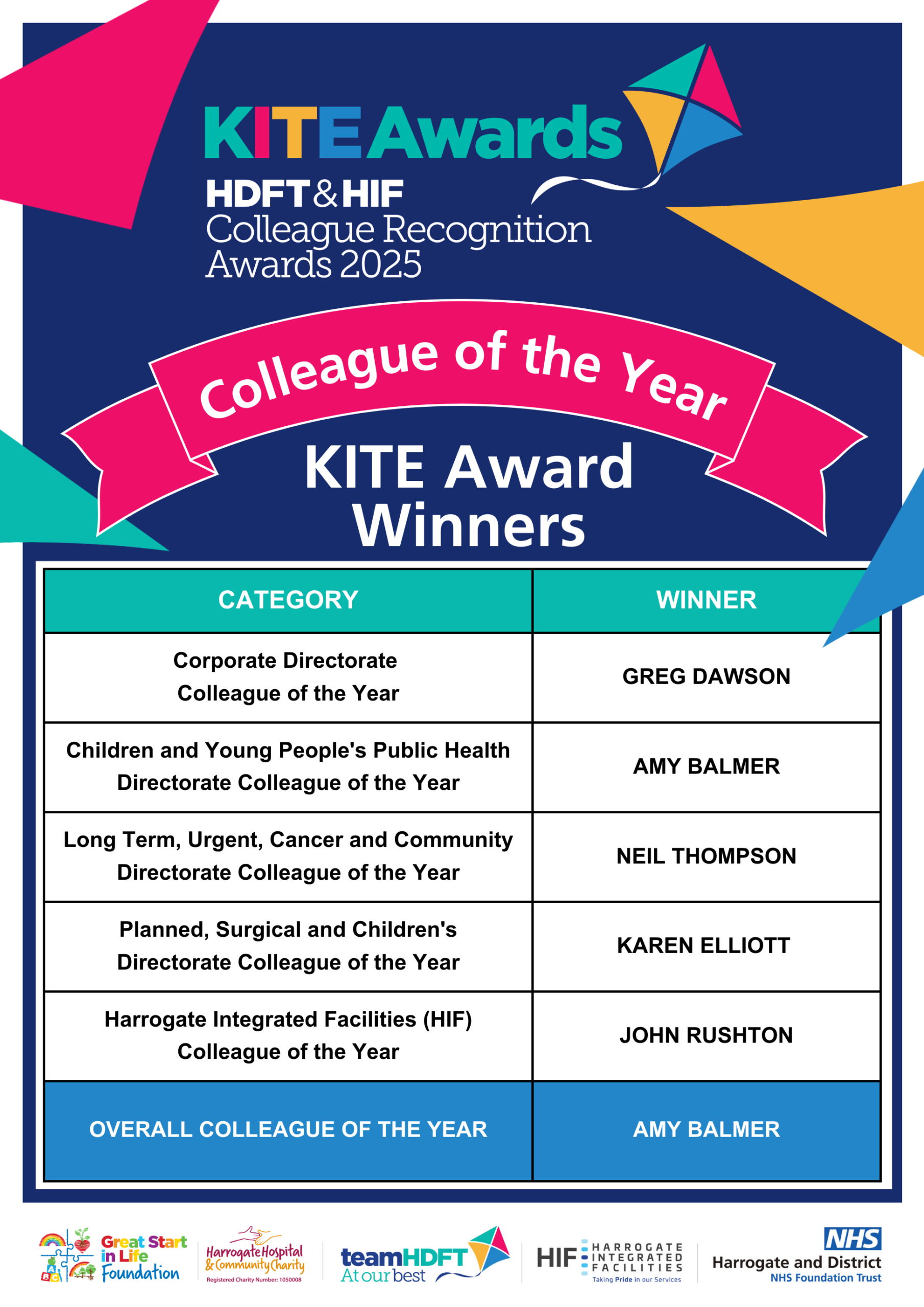 KITE Awards

HDFT & HIF
Colleague Recognition
Awards 2025

Colleague of the Year

KITE Award
Winners

| CATEGORY | WINNER |
|---|---|
| Corporate Directorate Colleague of the Year | GREG DAWSON |
| Children and Young People's Public Health Directorate Colleague of the Year | AMY BALMER |
| Long Term, Urgent, Cancer and Community Directorate Colleague of the Year | NEIL THOMPSON |
| Planned, Surgical and Children's Directorate Colleague of the Year | KAREN ELLIOTT |
| Harrogate Integrated Facilities (HIF) Colleague of the Year | JOHN RUSHTON |
| OVERALL COLLEAGUE OF THE YEAR | AMY BALMER |

Great Start in Life Foundation

Harrogate Hospital & Community Charity
Registered Charity Number: 1050008

teamHDFT
At our best

HIF HARROGATE INTEGRATED FACILITIES
Taking Pride in our Services

NHS
Harrogate and District
NHS Foundation Trust